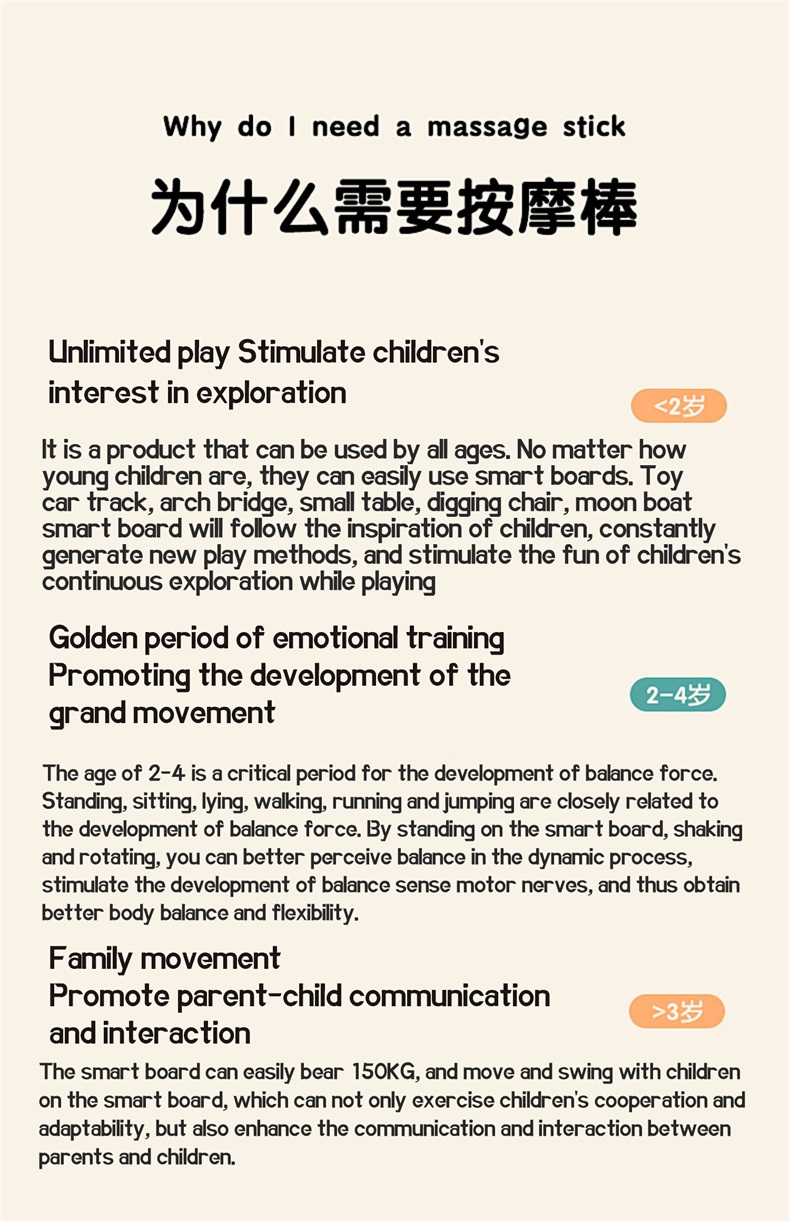 Why do I need a massage stick

为什么需要按摩棒

Unlimited play Stimulate children's interest in exploration

<2岁

It is a product that can be used by all ages. No matter how young children are, they can easily use smart boards. Toy car track, arch bridge, small table, digging chair, moon boat smart board will follow the inspiration of children, constantly generate new play methods, and stimulate the fun of children's continuous exploration while playing

Golden period of emotional training
Promoting the development of the grand movement

2-4岁

The age of 2-4 is a critical period for the development of balance force. Standing, sitting, lying, walking, running and jumping are closely related to the development of balance force. By standing on the smart board, shaking and rotating, you can better perceive balance in the dynamic process, stimulate the development of balance sense motor nerves, and thus obtain better body balance and flexibility.

Family movement
Promote parent-child communication and interaction

>3岁

The smart board can easily bear 150KG, and move and swing with children on the smart board, which can not only exercise children's cooperation and adaptability, but also enhance the communication and interaction between parents and children.